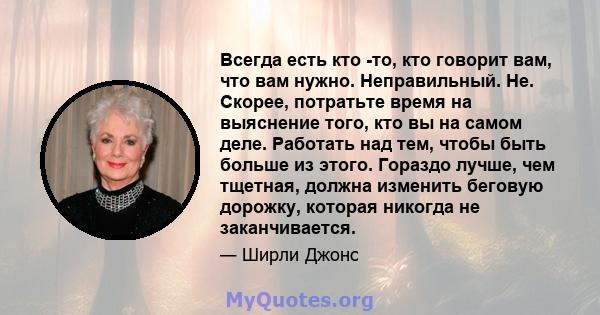 Всегда есть кто -то, кто говорит вам, что вам нужно. Неправильный. Не. Скорее, потратьте время на выяснение того, кто вы на самом деле. Работать над тем, чтобы быть больше из этого. Гораздо лучше, чем тщетная, должна изменить беговую дорожку, которая никогда не заканчивается.

— Ширли Джонс

MyQuotes.org